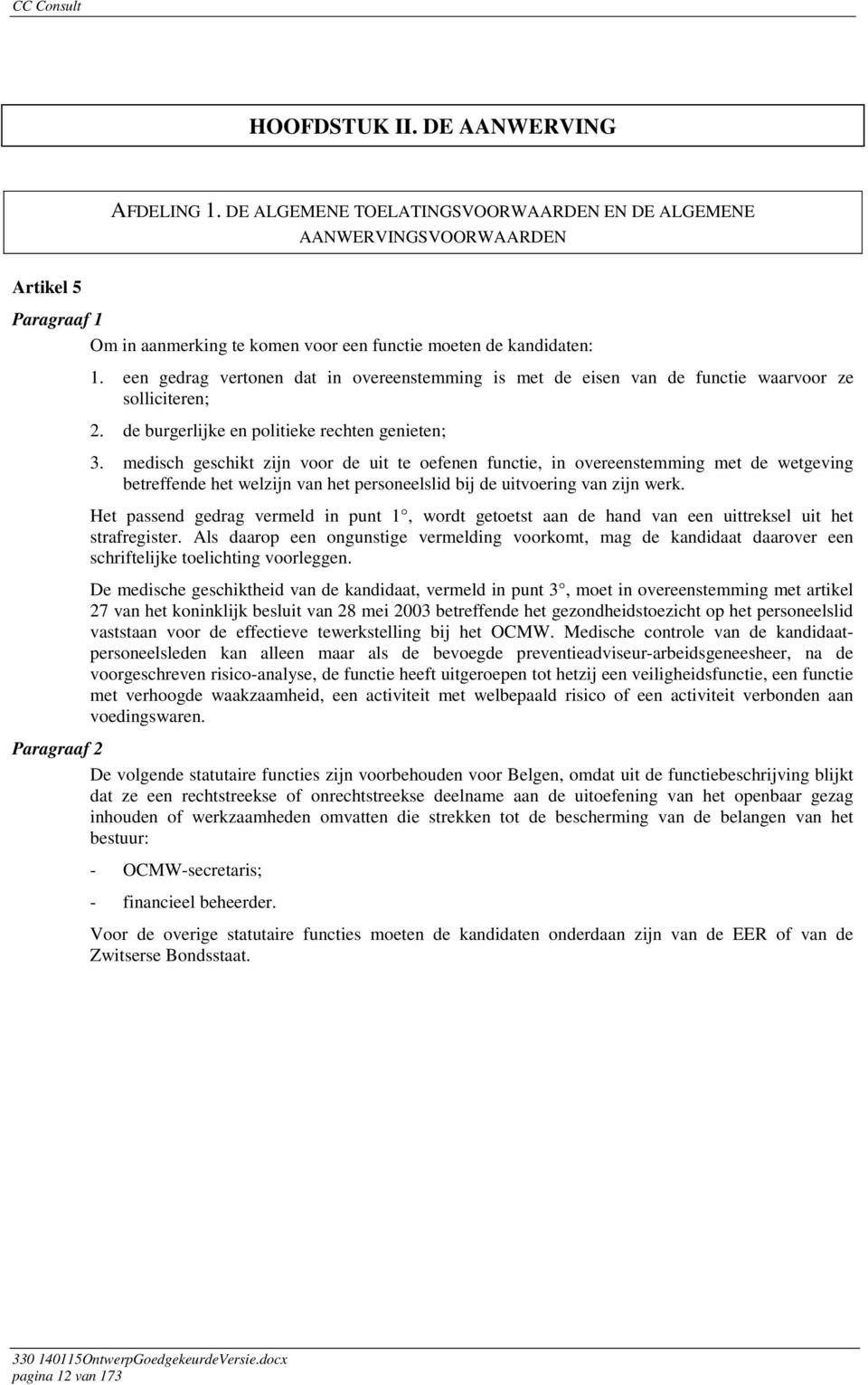 CC Consult

HOOFDSTUK II. DE AANWERVING

AFDELING 1. DE ALGEMENE TOELATINGSVOORWAARDEN EN DE ALGEMENE AANWERVINGSVOORWAARDEN

Artikel 5

Paragraaf 1

Om in aanmerking te komen voor een functie moeten de kandidaten:

1. een gedrag vertonen dat in overeenstemming is met de eisen van de functie waarvoor ze solliciteren;

2. de burgerlijke en politieke rechten genieten;

3. medisch geschikt zijn voor de uit te oefenen functie, in overeenstemming met de wetgeving betreffende het welzijn van het personeelslid bij de uitvoering van zijn werk.

Het passend gedrag vermeld in punt 1°, wordt getoetst aan de hand van een uittreksel uit het strafregister. Als daarop een ongunstige vermelding voorkomt, mag de kandidaat daarover een schriftelijke toelichting voorleggen.

De medische geschiktheid van de kandidaat, vermeld in punt 3°, moet in overeenstemming met artikel 27 van het koninklijk besluit van 28 mei 2003 betreffende het gezondheidstoezicht op het personeelslid vaststaan voor de effectieve tewerkstelling bij het OCMW. Medische controle van de kandidaat-personeelsleden kan alleen maar als de bevoegde preventieadviseur-arbeidsgeneesheer, na de voorgeschreven risico-analyse, de functie heeft uitgeroepen tot hetzij een veiligheidsfunctie, een functie met verhoogde waakzaamheid, een activiteit met welbepaald risico of een activiteit verbonden aan voedingswaren.

Paragraaf 2

De volgende statutaire functies zijn voorbehouden voor Belgen, omdat uit de functiebeschrijving blijkt dat ze een rechtstreekse of onrechtstreekse deelname aan de uitoefening van het openbaar gezag inhouden of werkzaamheden omvatten die strekken tot de bescherming van de belangen van het bestuur:

- OCMW-secretaris;

- financieel beheerder.

Voor de overige statutaire functies moeten de kandidaten onderdaan zijn van de EER of van de Zwitserse Bondsstaat.

330 140115OntwerpGoedgekeurdeVersie.docx
pagina 12 van 173